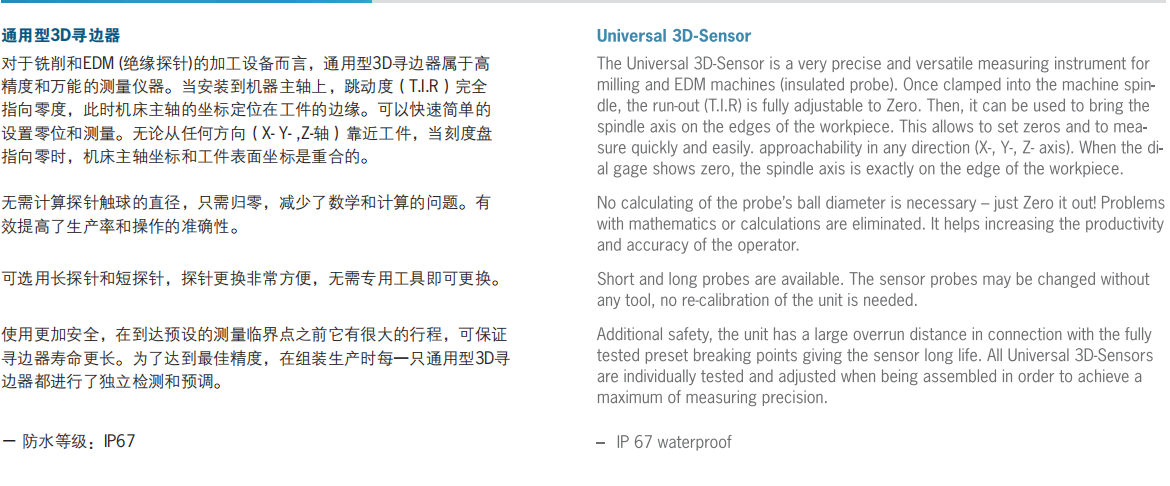 通用型3D寻边器

对于铣削和EDM (绝缘探针)的加工设备而言，通用型3D寻边器属于高精度和万能的测量仪器。当安装到机器主轴上，跳动度（T.I.R）完全指向零度，此时机床主轴的坐标定位在工件的边缘。可以快速简单的设置零位和测量。无论从任何方向（X- Y- ,Z-轴）靠近工件，当刻度盘指向零时，机床主轴坐标和工件表面坐标是重合的。

无需计算探针触球的直径，只需归零，减少了数学和计算的问题。有效提高了生产率和操作的准确性。

可选用长探针和短探针，探针更换非常方便，无需专用工具即可更换。

使用更加安全，在到达预设的测量临界点之前它有很大的行程，可保证寻边器寿命更长。为了达到最佳精度，在组装生产时每一只通用型3D寻边器都进行了独立检测和预调。

– 防水等级：IP67

Universal 3D-Sensor

The Universal 3D-Sensor is a very precise and versatile measuring instrument for milling and EDM machines (insulated probe). Once clamped into the machine spindle, the run-out (T.I.R) is fully adjustable to Zero. Then, it can be used to bring the spindle axis on the edges of the workpiece. This allows to set zeros and to measure quickly and easily. approachability in any direction (X-, Y-, Z- axis). When the dial gage shows zero, the spindle axis is exactly on the edge of the workpiece.

No calculating of the probe's ball diameter is necessary – just Zero it out! Problems with mathematics or calculations are eliminated. It helps increasing the productivity and accuracy of the operator.

Short and long probes are available. The sensor probes may be changed without any tool, no re-calibration of the unit is needed.

Additional safety, the unit has a large overrun distance in connection with the fully tested preset breaking points giving the sensor long life. All Universal 3D-Sensors are individually tested and adjusted when being assembled in order to achieve a maximum of measuring precision.

– IP 67 waterproof